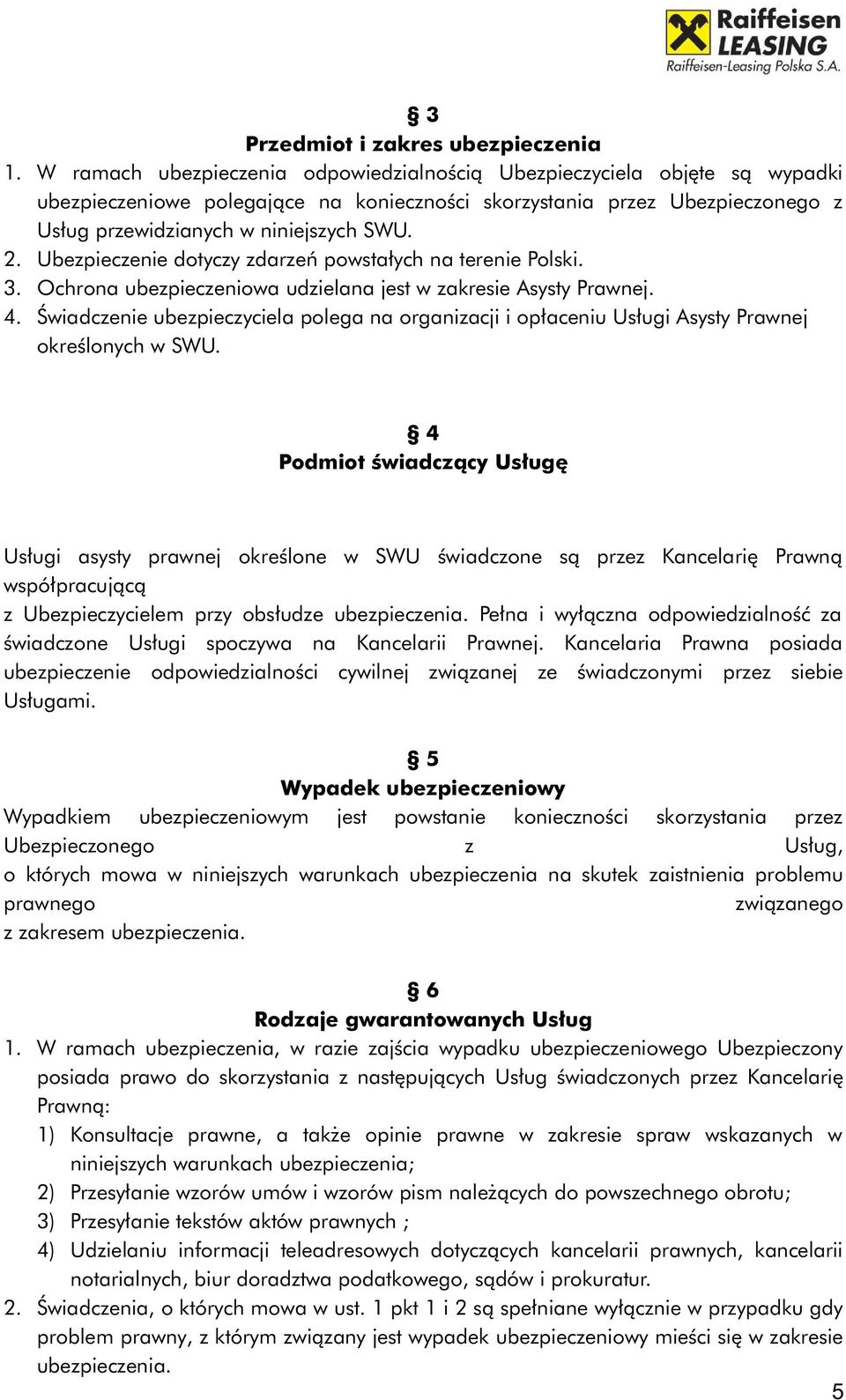 Raiffeisen LEASING
Raiffeisen-Leasing Polska S.A.

§ 3
Przedmiot i zakres ubezpieczenia

1. W ramach ubezpieczenia odpowiedzialnością Ubezpieczyciela objęte są wypadki ubezpieczeniowe polegające na konieczności skorzystania przez Ubezpieczonego z Usług przewidzianych w niniejszych SWU.
2. Ubezpieczenie dotyczy zdarzeń powstałych na terenie Polski.
3. Ochrona ubezpieczeniowa udzielana jest w zakresie Asysty Prawnej.
4. Świadczenie ubezpieczyciela polega na organizacji i opłaceniu Usługi Asysty Prawnej określonych w SWU.

§ 4
Podmiot świadczący Usługę

Usługi asysty prawnej określone w SWU świadczone są przez Kancelarię Prawną współpracującą
z Ubezpieczycielem przy obsłudze ubezpieczenia. Pełna i wyłączna odpowiedzialność za świadczone Usługi spoczywa na Kancelarii Prawnej. Kancelaria Prawna posiada ubezpieczenie odpowiedzialności cywilnej związanej ze świadczonymi przez siebie Usługami.

§ 5
Wypadek ubezpieczeniowy

Wypadkiem ubezpieczeniowym jest powstanie konieczności skorzystania przez Ubezpieczonego z Usług,
o których mowa w niniejszych warunkach ubezpieczenia na skutek zaistnienia problemu prawnego związanego
z zakresem ubezpieczenia.

§ 6
Rodzaje gwarantowanych Usług

1. W ramach ubezpieczenia, w razie zajścia wypadku ubezpieczeniowego Ubezpieczony posiada prawo do skorzystania z następujących Usług świadczonych przez Kancelarię Prawną:
1) Konsultacje prawne, a także opinie prawne w zakresie spraw wskazanych w niniejszych warunkach ubezpieczenia;
2) Przesyłanie wzorów umów i wzorów pism należących do powszechnego obrotu;
3) Przesyłanie tekstów aktów prawnych ;
4) Udzielaniu informacji teleadresowych dotyczących kancelarii prawnych, kancelarii notarialnych, biur doradztwa podatkowego, sądów i prokuratur.
2. Świadczenia, o których mowa w ust. 1 pkt 1 i 2 są spełniane wyłącznie w przypadku gdy problem prawny, z którym związany jest wypadek ubezpieczeniowy mieści się w zakresie ubezpieczenia.

5